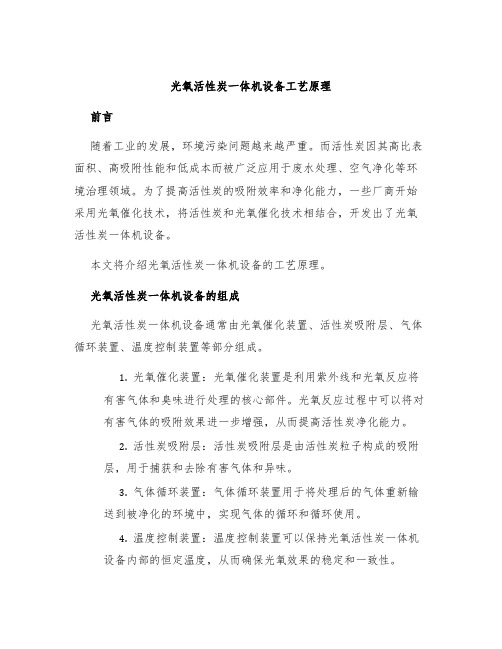 光氧活性炭一体机设备工艺原理

前言

随着工业的发展，环境污染问题越来越严重。而活性炭因其高比表面积、高吸附性能和低成本而被广泛应用于废水处理、空气净化等环境治理领域。为了提高活性炭的吸附效率和净化能力，一些厂商开始采用光氧催化技术，将活性炭和光氧催化技术相结合，开发出了光氧活性炭一体机设备。

本文将介绍光氧活性炭一体机设备的工艺原理。

光氧活性炭一体机设备的组成

光氧活性炭一体机设备通常由光氧催化装置、活性炭吸附层、气体循环装置、温度控制装置等部分组成。

1. 光氧催化装置：光氧催化装置是利用紫外线和光氧反应将有害气体和臭味进行处理的核心部件。光氧反应过程中可以将对有害气体的吸附效果进一步增强，从而提高活性炭净化能力。

2. 活性炭吸附层：活性炭吸附层是由活性炭粒子构成的吸附层，用于捕获和去除有害气体和异味。

3. 气体循环装置：气体循环装置用于将处理后的气体重新输送到被净化的环境中，实现气体的循环和循环使用。

4. 温度控制装置：温度控制装置可以保持光氧活性炭一体机设备内部的恒定温度，从而确保光氧效果的稳定和一致性。